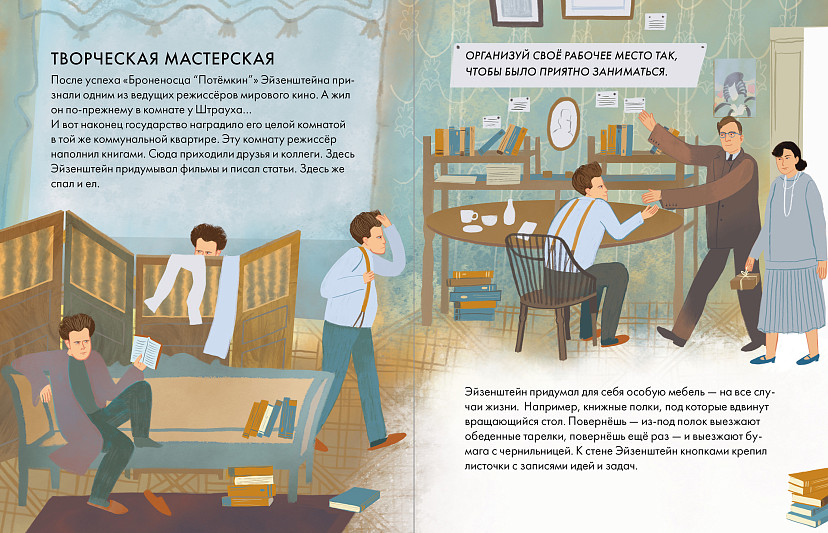 ТВОРЧЕСКАЯ МАСТЕРСКАЯ

После успеха «Броненосца "Потёмкин"» Эйзенштейна признали одним из ведущих режиссёров мирового кино. А жил он по-прежнему в комнате у Штрауха...
И вот наконец государство наградило его целой комнатой в той же коммунальной квартире. Эту комнату режиссёр наполнил книгами. Сюда приходили друзья и коллеги. Здесь Эйзенштейн придумывал фильмы и писал статьи. Здесь же спал и ел.

ОРГАНИЗУЙ СВОЁ РАБОЧЕЕ МЕСТО ТАК, ЧТОБЫ БЫЛО ПРИЯТНО ЗАНИМАТЬСЯ.

Эйзенштейн придумал для себя особую мебель — на все случаи жизни. Например, книжные полки, под которые вдвинут вращающийся стол. Повернёшь — из-под полок выезжают обеденные тарелки, повернёшь ещё раз — и выезжают бумага с чернильницей. К стене Эйзенштейн кнопками крепил листочки с записями идей и задач.